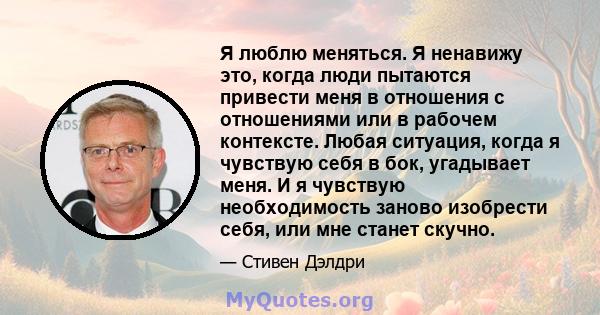 Я люблю меняться. Я ненавижу это, когда люди пытаются привести меня в отношения с отношениями или в рабочем контексте. Любая ситуация, когда я чувствую себя в бок, угадывает меня. И я чувствую необходимость заново изобрести себя, или мне станет скучно.

— Стивен Дэлдри

MyQuotes.org